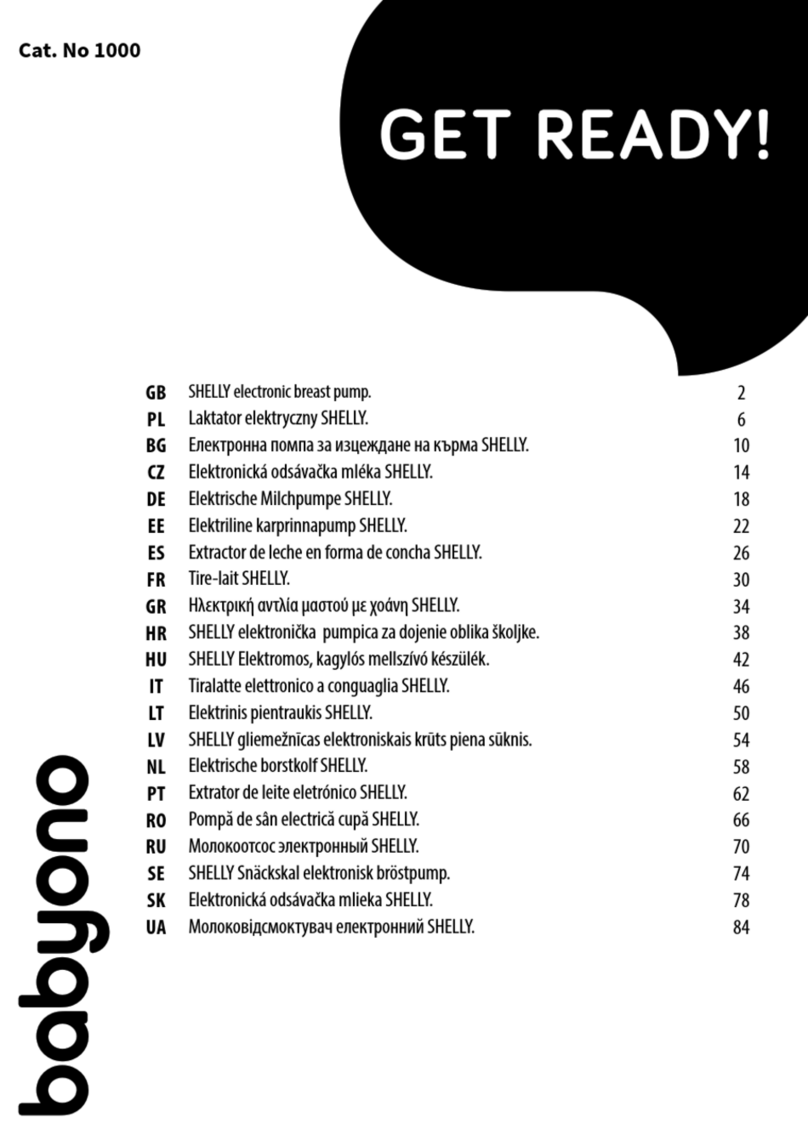 Cat. No 1000

GET READY!

| | | |
|---|---|---|
| GB | SHELLY electronic breast pump. | 2 |
| PL | Laktator elektryczny SHELLY. | 6 |
| BG | Електронна помпа за изцеждане на кърма SHELLY. | 10 |
| CZ | Elektronická odsávačka mléka SHELLY. | 14 |
| DE | Elektrische Milchpumpe SHELLY. | 18 |
| EE | Elektriline karprinnapump SHELLY. | 22 |
| ES | Extractor de leche en forma de concha SHELLY. | 26 |
| FR | Tire-lait SHELLY. | 30 |
| GR | Ηλεκτρική αντλία μαστού με χοάνη SHELLY. | 34 |
| HR | SHELLY elektronička pumpica za dojenie oblika školjke. | 38 |
| HU | SHELLY Elektromos, kagylós mellszívó készülék. | 42 |
| IT | Tiralatte elettronico a conguaglia SHELLY. | 46 |
| LT | Elektrinis pientraukis SHELLY. | 50 |
| LV | SHELLY gliemežnīcas elektroniskais krūts piena sūknis. | 54 |
| NL | Elektrische borstkolf SHELLY. | 58 |
| PT | Extrator de leite eletrónico SHELLY. | 62 |
| RO | Pompă de sân electrică cupă SHELLY. | 66 |
| RU | Молокоотсос электронный SHELLY. | 70 |
| SE | SHELLY Snäckskal elektronisk bröstpump. | 74 |
| SK | Elektronická odsávačka mlieka SHELLY. | 78 |
| UA | Молоковідсмоктувач електронний SHELLY. | 84 |

babyono